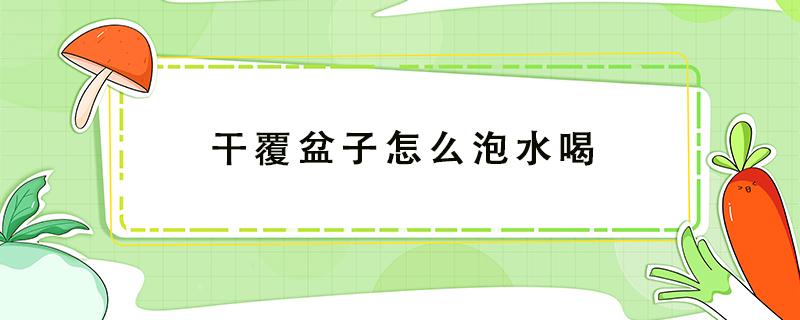 干覆盆子怎么泡水喝